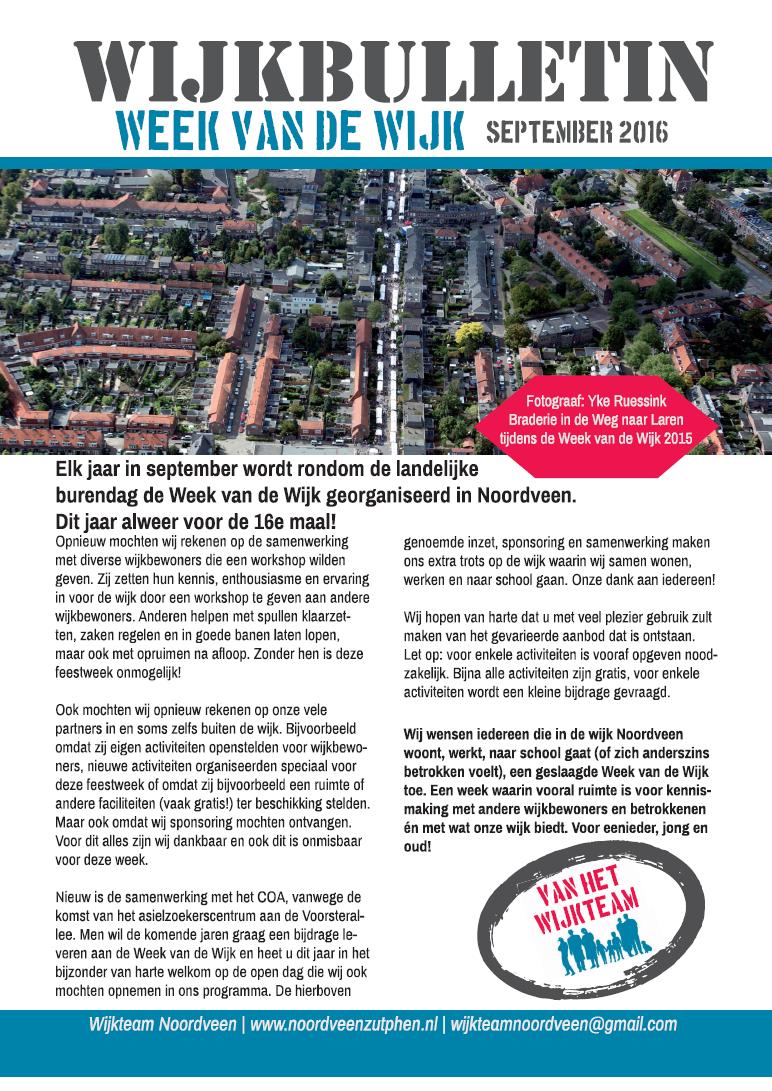 WIJKBULLETIN
WEEK VAN DE WIJK SEPTEMBER 2016

Fotograaf: Yke Ruessink
Braderie in de Weg naar Laren
tijdens de Week van de Wijk 2015

Elk jaar in september wordt rondom de landelijke burendag de Week van de Wijk georganiseerd in Noordveen. Dit jaar alweer voor de 16e maal!

Opnieuw mochten wij rekenen op de samenwerking met diverse wijkbewoners die een workshop wilden geven. Zij zetten hun kennis, enthousiasme en ervaring in voor de wijk door een workshop te geven aan andere wijkbewoners. Anderen helpen met spullen klaarzetten, zaken regelen en in goede banen laten lopen, maar ook met opruimen na afloop. Zonder hen is deze feestweek onmogelijk!

Ook mochten wij opnieuw rekenen op onze vele partners in en soms zelfs buiten de wijk. Bijvoorbeeld omdat zij eigen activiteiten openstelden voor wijkbewoners, nieuwe activiteiten organiseerden speciaal voor deze feestweek of omdat zij bijvoorbeeld een ruimte of andere faciliteiten (vaak gratis!) ter beschikking stelden. Maar ook omdat wij sponsoring mochten ontvangen. Voor dit alles zijn wij dankbaar en ook dit is onmisbaar voor deze week.

Nieuw is de samenwerking met het COA, vanwege de komst van het asielzoekerscentrum aan de Voorsterallee. Men wil de komende jaren graag een bijdrage leveren aan de Week van de Wijk en heet u dit jaar in het bijzonder van harte welkom op de open dag die wij ook mochten opnemen in ons programma. De hierboven genoemde inzet, sponsoring en samenwerking maken ons extra trots op de wijk waarin wij samen wonen, werken en naar school gaan. Onze dank aan iedereen!

Wij hopen van harte dat u met veel plezier gebruik zult maken van het gevarieerde aanbod dat is ontstaan. Let op: voor enkele activiteiten is vooraf opgeven noodzakelijk. Bijna alle activiteiten zijn gratis, voor enkele activiteiten wordt een kleine bijdrage gevraagd.

Wij wensen iedereen die in de wijk Noordveen woont, werkt, naar school gaat (of zich anderszins betrokken voelt), een geslaagde Week van de Wijk toe. Een week waarin vooral ruimte is voor kennismaking met andere wijkbewoners en betrokkenen én met wat onze wijk biedt. Voor eenieder, jong en oud!

VAN HET WIJKTEAM

Wijkteam Noordveen | www.noordveenzutphen.nl | wijkteamnoordveen@gmail.com